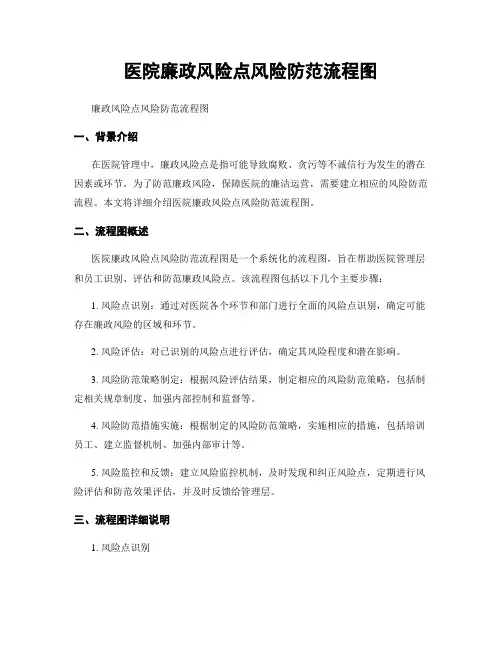 医院廉政风险点风险防范流程图

廉政风险点风险防范流程图

一、背景介绍

在医院管理中，廉政风险点是指可能导致腐败、贪污等不诚信行为发生的潜在因素或环节。为了防范廉政风险，保障医院的廉洁运营，需要建立相应的风险防范流程。本文将详细介绍医院廉政风险点风险防范流程图。

二、流程图概述

医院廉政风险点风险防范流程图是一个系统化的流程图，旨在帮助医院管理层和员工识别、评估和防范廉政风险点。该流程图包括以下几个主要步骤：

1. 风险点识别：通过对医院各个环节和部门进行全面的风险点识别，确定可能存在廉政风险的区域和环节。

2. 风险评估：对已识别的风险点进行评估，确定其风险程度和潜在影响。

3. 风险防范策略制定：根据风险评估结果，制定相应的风险防范策略，包括制定相关规章制度、加强内部控制和监督等。

4. 风险防范措施实施：根据制定的风险防范策略，实施相应的措施，包括培训员工、建立监督机制、加强内部审计等。

5. 风险监控和反馈：建立风险监控机制，及时发现和纠正风险点，定期进行风险评估和防范效果评估，并及时反馈给管理层。

三、流程图详细说明

1. 风险点识别